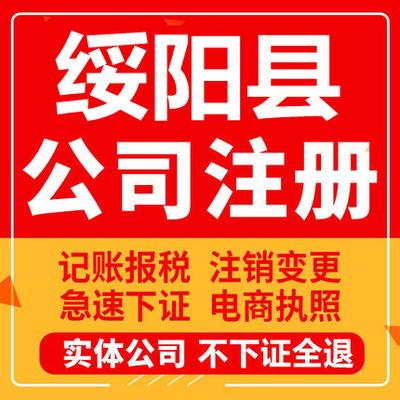 绥阳县
公司注册

记账报税 注销变更
急速下证 电商执照

实体公司 不下证全退